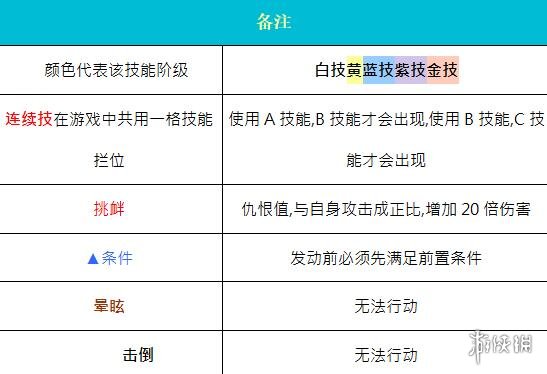 | 备注 | |
|---|---|
| 颜色代表该技能阶级 | 白技黄蓝技紫技金技 |
| 连续技在游戏中共用一格技能拦位 | 使用 A 技能,B 技能才会出现,使用 B 技能,C 技能才会出现 |
| 挑衅 | 仇恨值,与自身攻击成正比,增加 20 倍伤害 |
| ▲条件 | 发动前必须先满足前置条件 |
| 晕眩 | 无法行动 |
| 击倒 | 无法行动 |

游侠网